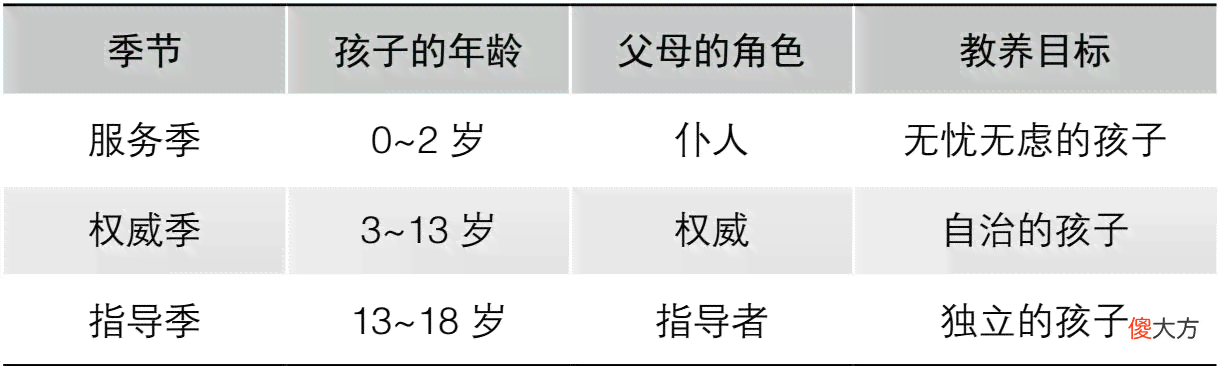 | 季节 | 孩子的年龄 | 父母的角色 | 教养目标 |
|---|---|---|---|
| 服务季 | 0~2 岁 | 仆人 | 无忧无虑的孩子 |
| 权威季 | 3~13 岁 | 权威 | 自治的孩子 |
| 指导季 | 13~18 岁 | 指导者 | 独立的孩子 |

傻大方